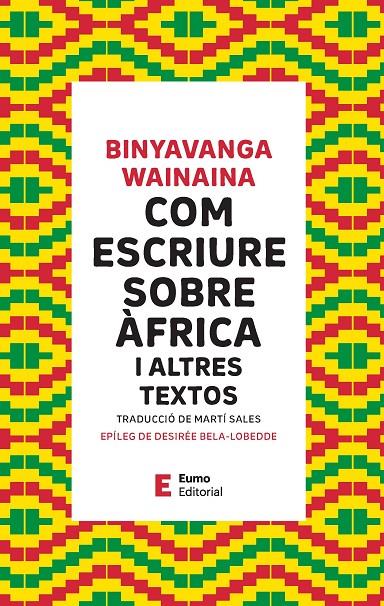 BINYAVANGA WAINAINA

COM ESCRIURE SOBRE ÀFRICA I ALTRES TEXTOS

TRADUCCIÓ DE MARTÍ SALES

EPÍLEG DE DESIRÉE BELA-LOBEDDE

E Eumo Editorial